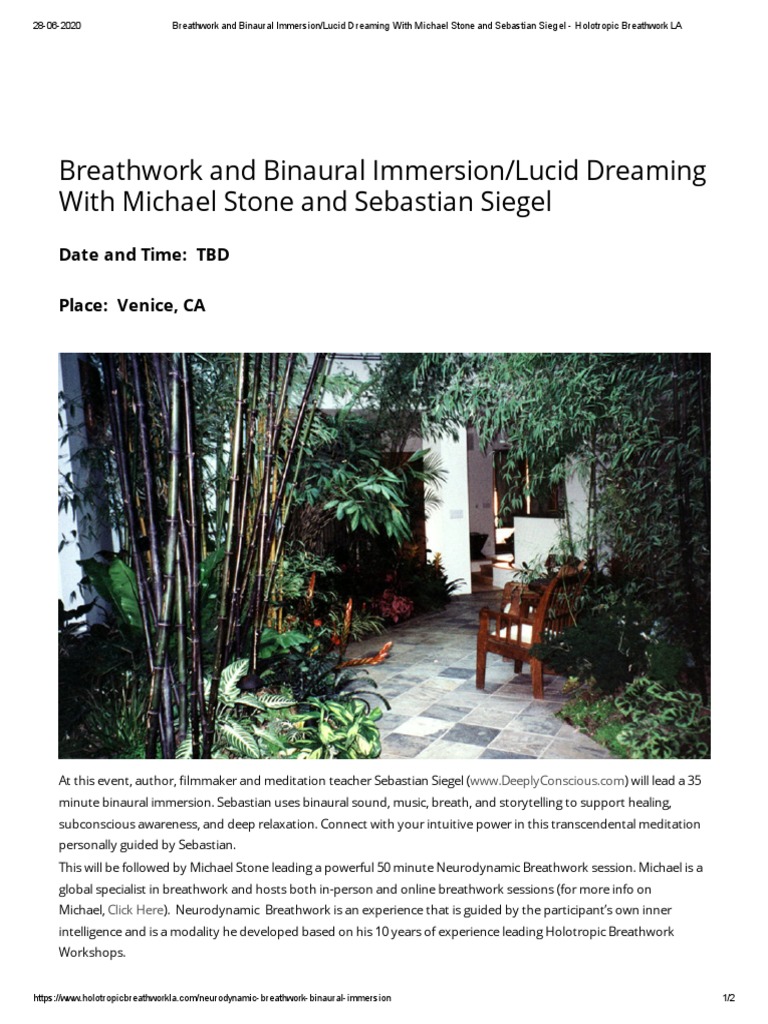 28-06-2020 Breathwork and Binaural Immersion/Lucid Dreaming With Michael Stone and Sebastian Siegel - Holotropic Breathwork LA

Breathwork and Binaural Immersion/Lucid Dreaming With Michael Stone and Sebastian Siegel

Date and Time: TBD

Place: Venice, CA

At this event, author, filmmaker and meditation teacher Sebastian Siegel (www.DeeplyConscious.com) will lead a 35 minute binaural immersion. Sebastian uses binaural sound, music, breath, and storytelling to support healing, subconscious awareness, and deep relaxation. Connect with your intuitive power in this transcendental meditation personally guided by Sebastian.
This will be followed by Michael Stone leading a powerful 50 minute Neurodynamic Breathwork session. Michael is a global specialist in breathwork and hosts both in-person and online breathwork sessions (for more info on Michael, Click Here). Neurodynamic Breathwork is an experience that is guided by the participant's own inner intelligence and is a modality he developed based on his 10 years of experience leading Holotropic Breathwork Workshops.

https://www.holotropicbreathworkla.com/neurodynamic-breathwork-binaural-immersion 1/2